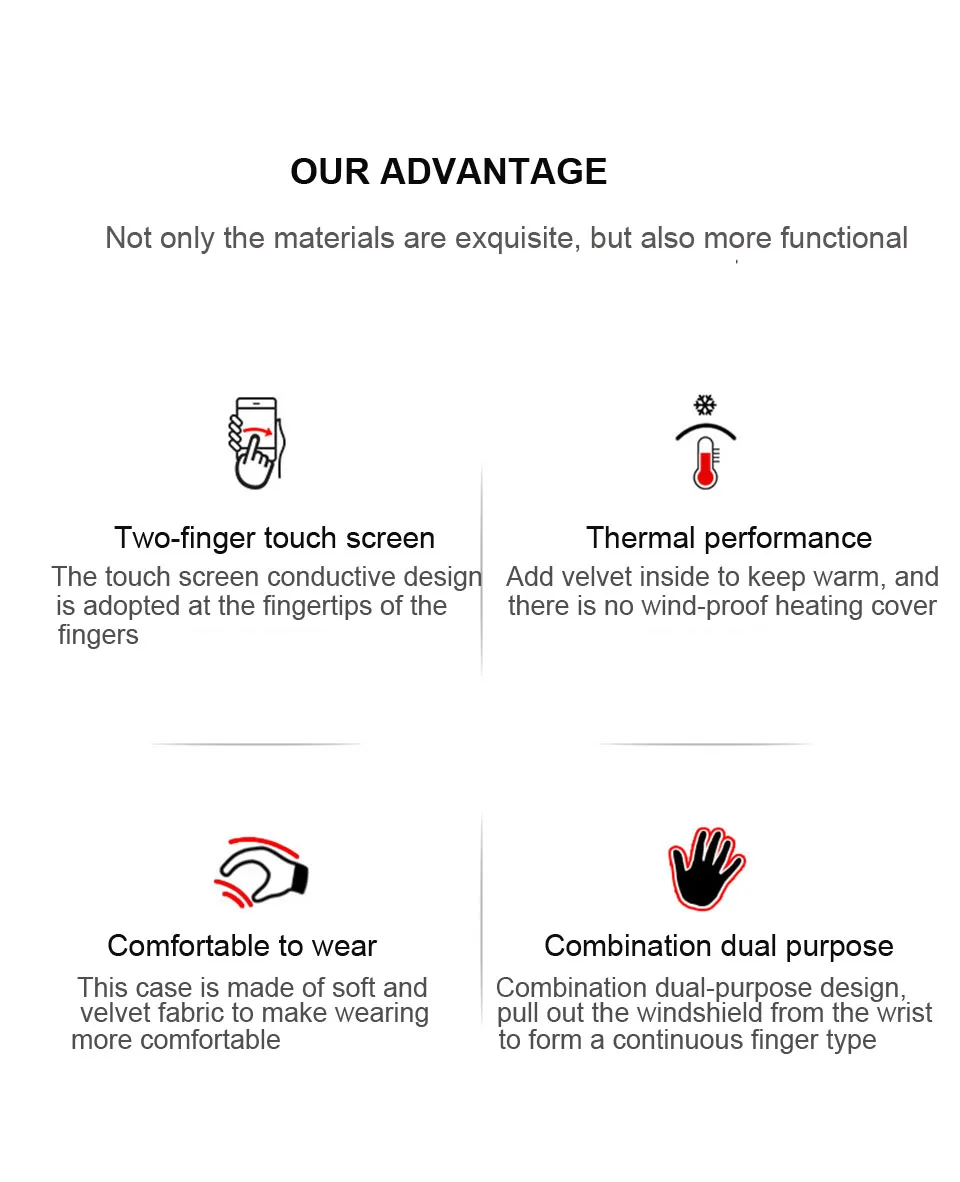 OUR ADVANTAGE

Not only the materials are exquisite, but also more functional

Two-finger touch screen

The touch screen conductive design is adopted at the fingertips of the fingers

Thermal performance

Add velvet inside to keep warm, and there is no wind-proof heating cover

Comfortable to wear

This case is made of soft and velvet fabric to make wearing more comfortable

Combination dual purpose

Combination dual-purpose design, pull out the windshield from the wrist to form a continuous finger type